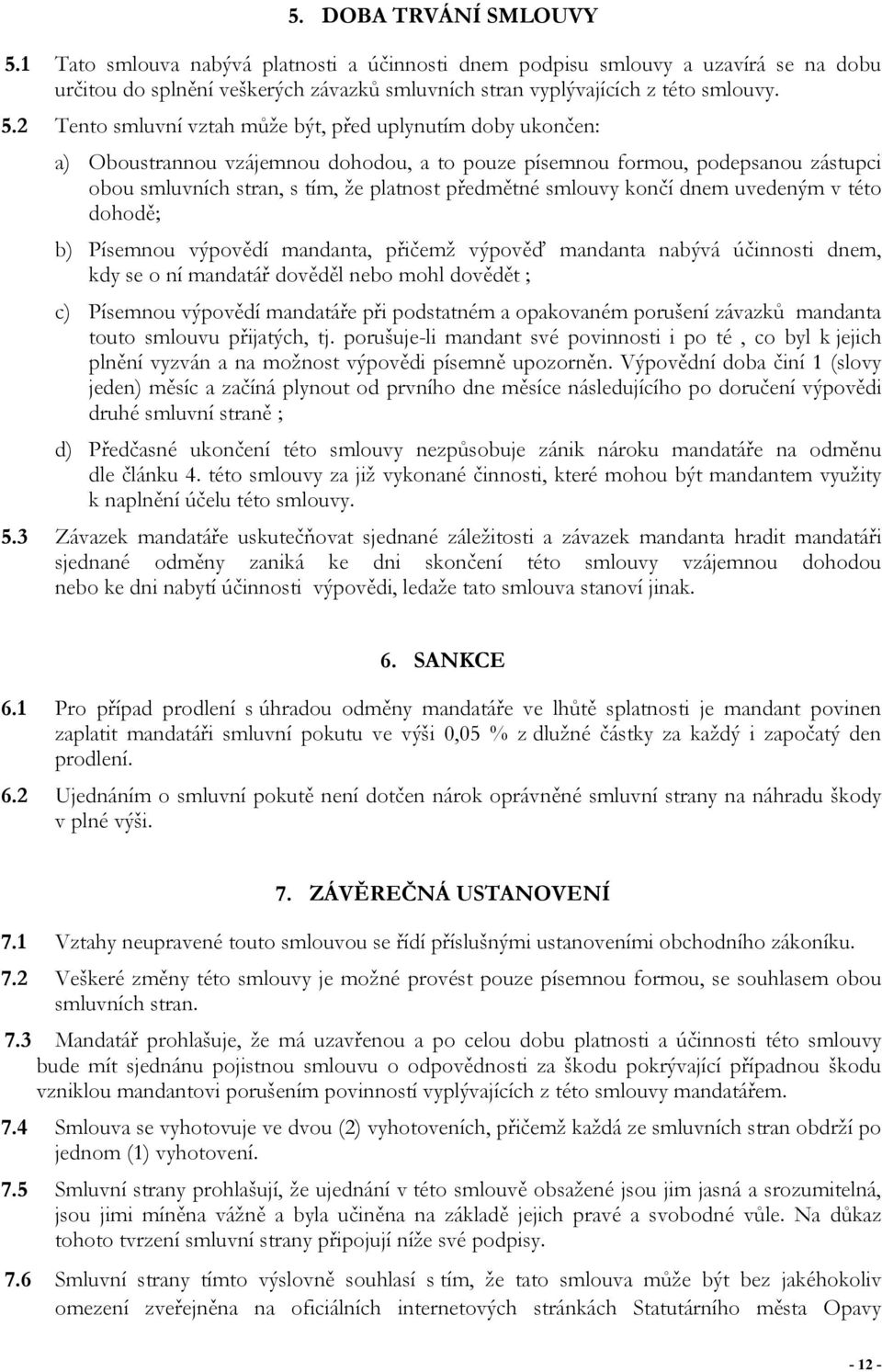 5. DOBA TRVÁNÍ SMLOUVY

5.1 Tato smlouva nabývá platnosti a účinnosti dnem podpisu smlouvy a uzavírá se na dobu určitou do splnění veškerých závazků smluvních stran vyplývajících z této smlouvy.

5.2 Tento smluvní vztah může být, před uplynutím doby ukončen:

a) Oboustrannou vzájemnou dohodou, a to pouze písemnou formou, podepsanou zástupci obou smluvních stran, s tím, že platnost předmětné smlouvy končí dnem uvedeným v této dohodě;

b) Písemnou výpovědí mandanta, přičemž výpověď mandanta nabývá účinnosti dnem, kdy se o ní mandatář dověděl nebo mohl dovědět ;

c) Písemnou výpovědí mandatáře při podstatném a opakovaném porušení závazků mandanta touto smlouvu přijatých, tj. porušuje-li mandant své povinnosti i po té , co byl k jejich plnění vyzván a na možnost výpovědi písemně upozorněn. Výpovědní doba činí 1 (slovy jeden) měsíc a začíná plynout od prvního dne měsíce následujícího po doručení výpovědi druhé smluvní straně ;

d) Předčasné ukončení této smlouvy nezpůsobuje zánik nároku mandatáře na odměnu dle článku 4. této smlouvy za již vykonané činnosti, které mohou být mandantem využity k naplnění účelu této smlouvy.

5.3 Závazek mandatáře uskutečňovat sjednané záležitosti a závazek mandanta hradit mandatáři sjednané odměny zaniká ke dni skončení této smlouvy vzájemnou dohodou nebo ke dni nabytí účinnosti výpovědi, ledaže tato smlouva stanoví jinak.

6. SANKCE

6.1 Pro případ prodlení s úhradou odměny mandatáře ve lhůtě splatnosti je mandant povinen zaplatit mandatáři smluvní pokutu ve výši 0,05 % z dlužné částky za každý i započatý den prodlení.

6.2 Ujednáním o smluvní pokutě není dotčen nárok oprávněné smluvní strany na náhradu škody v plné výši.

7. ZÁVĚREČNÁ USTANOVENÍ

7.1 Vztahy neupravené touto smlouvou se řídí příslušnými ustanoveními obchodního zákoníku.

7.2 Veškeré změny této smlouvy je možné provést pouze písemnou formou, se souhlasem obou smluvních stran.

7.3 Mandatář prohlašuje, že má uzavřenou a po celou dobu platnosti a účinnosti této smlouvy bude mít sjednánu pojistnou smlouvu o odpovědnosti za škodu pokrývající případnou škodu vzniklou mandantovi porušením povinností vyplývajících z této smlouvy mandatářem.

7.4 Smlouva se vyhotovuje ve dvou (2) vyhotoveních, přičemž každá ze smluvních stran obdrží po jednom (1) vyhotovení.

7.5 Smluvní strany prohlašují, že ujednání v této smlouvě obsažené jsou jim jasná a srozumitelná, jsou jimi míněna vážně a byla učiněna na základě jejich pravé a svobodné vůle. Na důkaz tohoto tvrzení smluvní strany připojují níže své podpisy.

7.6 Smluvní strany tímto výslovně souhlasí s tím, že tato smlouva může být bez jakéhokoliv omezení zveřejněna na oficiálních internetových stránkách Statutárního města Opavy

- 12 -